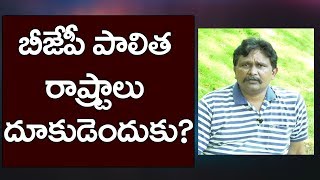 బీజేపీ పాలిత రాష్ట్రాలు దూకుడెందుకు?